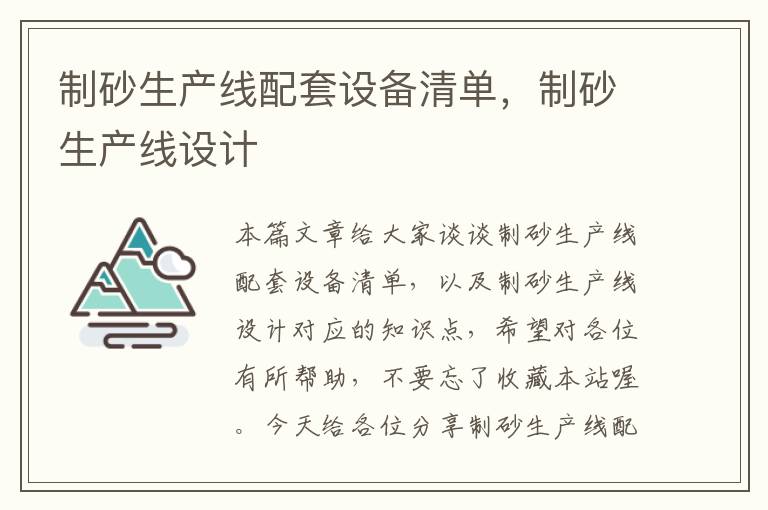 制砂生产线配套设备清单，制砂生产线设计

本篇文章给大家谈谈制砂生产线配套设备清单，以及制砂生产线设计对应的知识点，希望对各位有所帮助，不要忘了收藏本站喔。今天给各位分享制砂生产线配